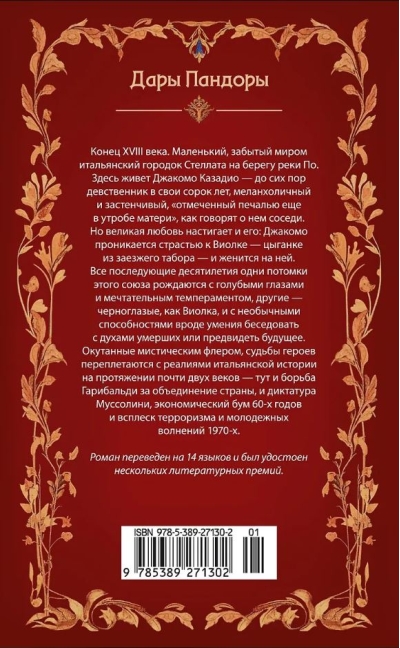 Дары Пандоры

Конец XVIII века. Маленький, забытый миром итальянский городок Стеллата на берегу реки По. Здесь живет Джакомо Казадио — до сих пор девственник в свои сорок лет, меланхоличный и застенчивый, «отмеченный печалью еще в утробе матери», как говорят о нем соседи. Но великая любовь настигает и его: Джакомо проникается страстью к Виолке — цыганке из заезжего табора — и женится на ней. Все последующие десятилетия одни потомки этого союза рождаются с голубыми глазами и мечтательным темпераментом, другие — черноглазые, как Виолка, и с необычными способностями вроде умения беседовать с духами умерших или предвидеть будущее. Окутанные мистическим флером, судьбы героев переплетаются с реалиями итальянской истории на протяжении почти двух веков — тут и борьба Гарибальди за объединение страны, и диктатура Муссолини, экономический бум 60-х годов и всплеск терроризма и молодежных волнений 1970-х.

Роман переведен на 14 языков и был удостоен нескольких литературных премий.

ISBN 978-5-389-27130-2 01

9 785389 271302